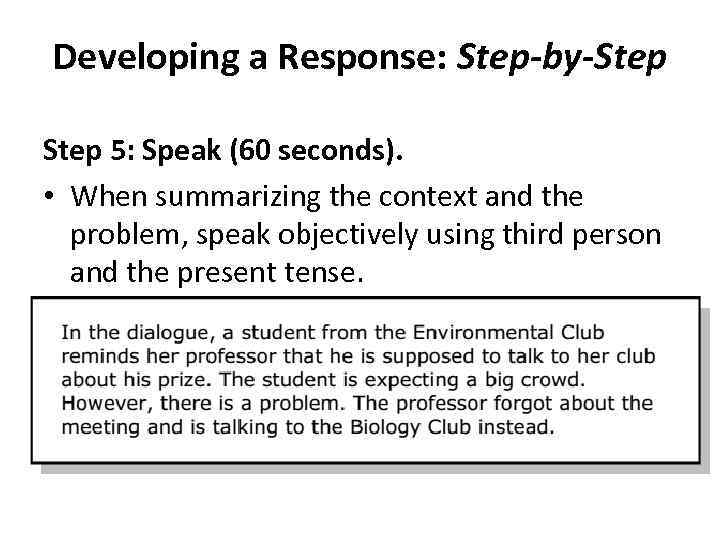 Developing a Response: Step-by-Step

Step 5: Speak (60 seconds).

• When summarizing the context and the problem, speak objectively using third person and the present tense.

In the dialogue, a student from the Environmental Club reminds her professor that he is supposed to talk to her club about his prize. The student is expecting a big crowd. However, there is a problem. The professor forgot about the meeting and is talking to the Biology Club instead.